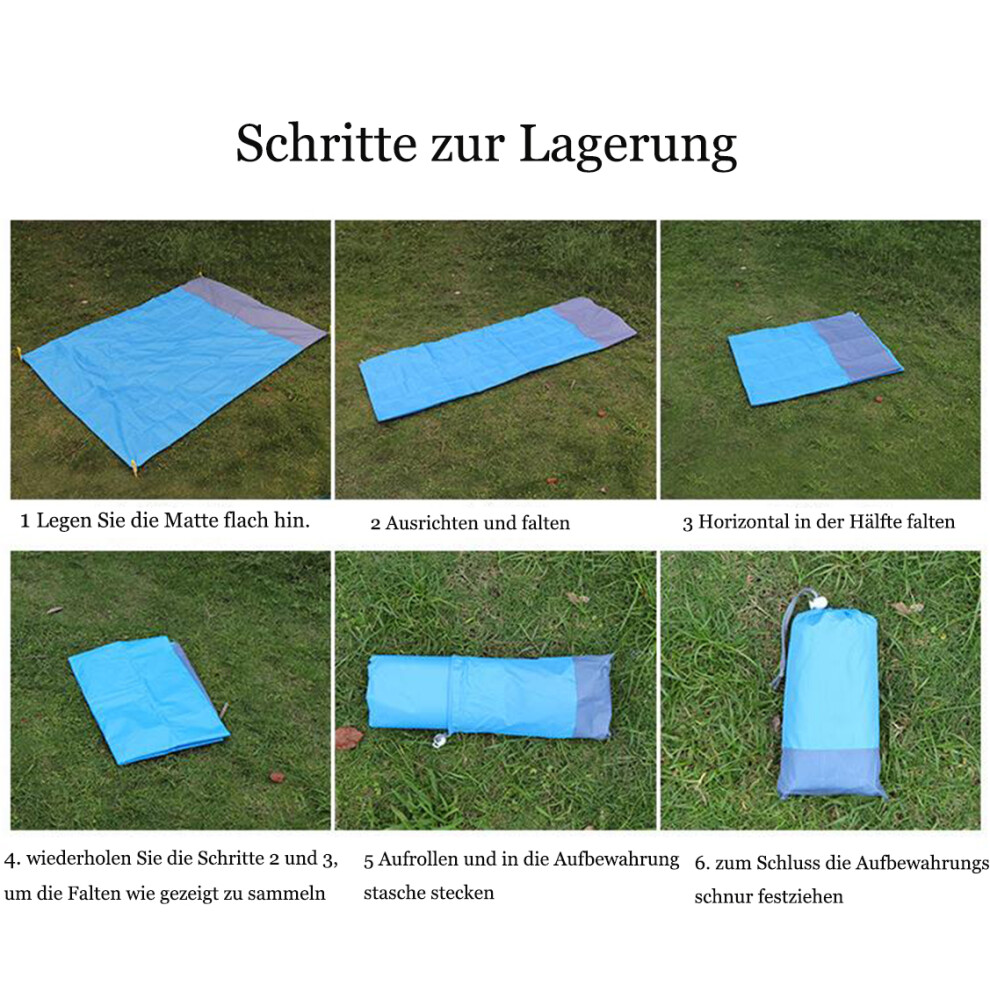 Schritte zur Lagerung

1 Legen Sie die Matte flach hin.

2 Ausrichten und falten

3 Horizontal in der Hälfte falten

4. wiederholen Sie die Schritte 2 und 3, um die Falten wie gezeigt zu sammeln

5 Aufrollen und in die Aufbewahrung stasche stecken

6. zum Schluss die Aufbewahrungs schnur festziehen